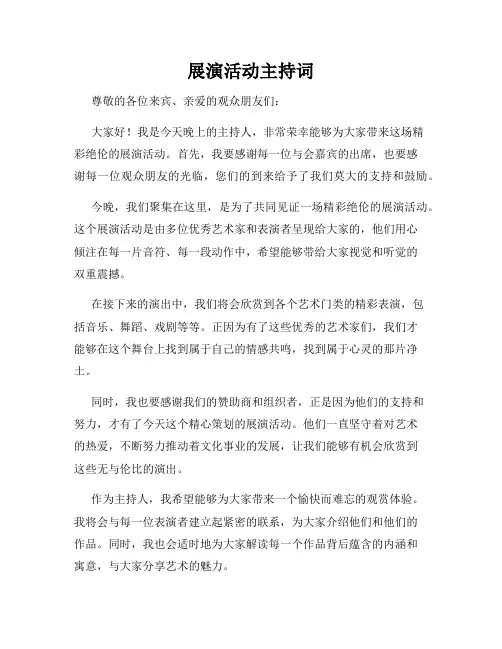 展演活动主持词

尊敬的各位来宾、亲爱的观众朋友们：

大家好！我是今天晚上的主持人，非常荣幸能够为大家带来这场精彩绝伦的展演活动。首先，我要感谢每一位与会嘉宾的出席，也要感谢每一位观众朋友的光临，您们的到来给予了我们莫大的支持和鼓励。

今晚，我们聚集在这里，是为了共同见证一场精彩绝伦的展演活动。这个展演活动是由多位优秀艺术家和表演者呈现给大家的，他们用心倾注在每一片音符、每一段动作中，希望能够带给大家视觉和听觉的双重震撼。

在接下来的演出中，我们将会欣赏到各个艺术门类的精彩表演，包括音乐、舞蹈、戏剧等等。正因为有了这些优秀的艺术家们，我们才能够在这个舞台上找到属于自己的情感共鸣，找到属于心灵的那片净土。

同时，我也要感谢我们的赞助商和组织者，正是因为他们的支持和努力，才有了今天这个精心策划的展演活动。他们一直坚守着对艺术的热爱，不断努力推动着文化事业的发展，让我们能够有机会欣赏到这些无与伦比的演出。

作为主持人，我希望能够为大家带来一个愉快而难忘的观赏体验。我将会与每一位表演者建立起紧密的联系，为大家介绍他们和他们的作品。同时，我也会适时地为大家解读每一个作品背后蕴含的内涵和寓意，与大家分享艺术的魅力。